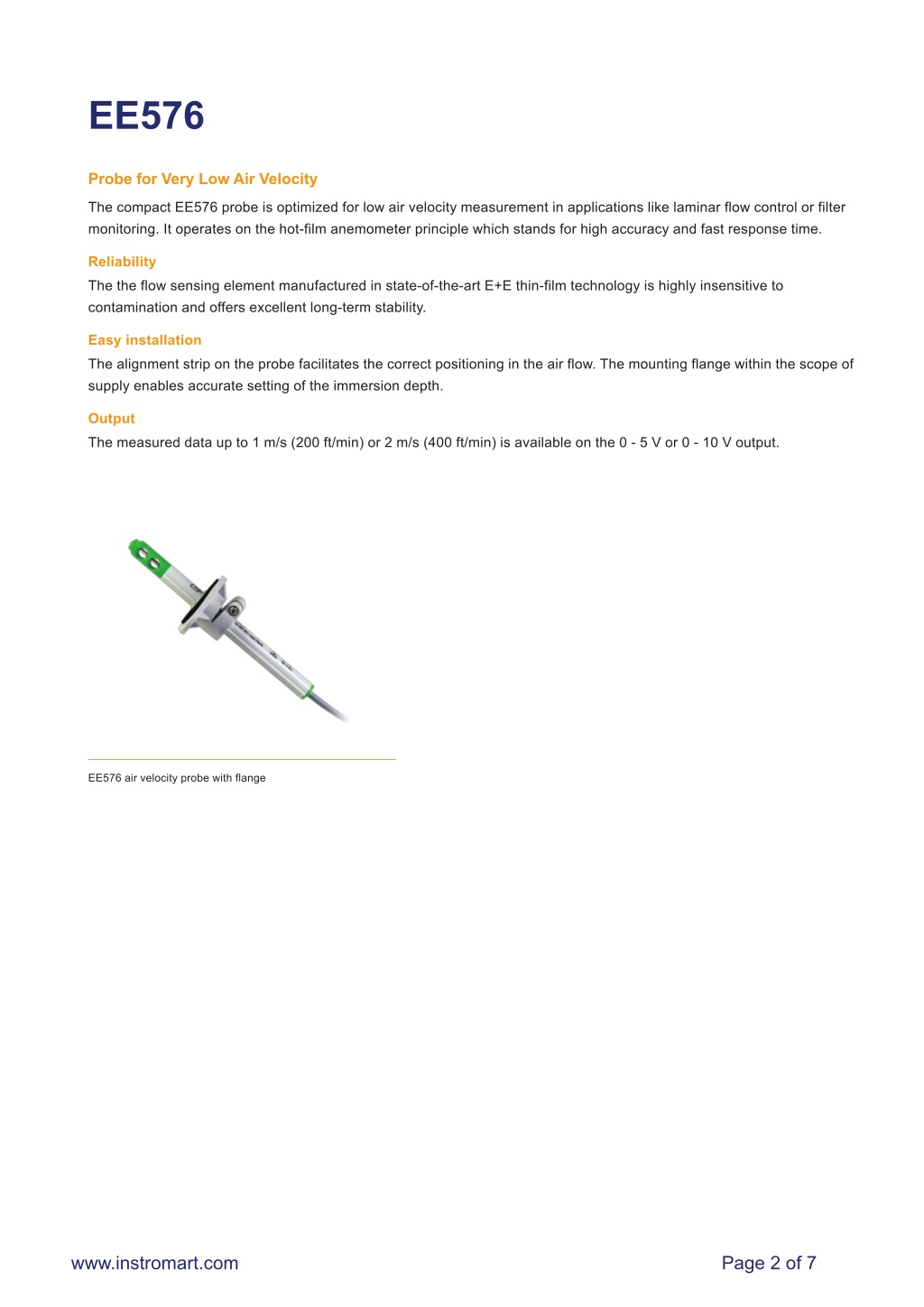 EE576

Probe for Very Low Air Velocity

The compact EE576 probe is optimized for low air velocity measurement in applications like laminar flow control or filter monitoring. It operates on the hot-film anemometer principle which stands for high accuracy and fast response time.

Reliability

The the flow sensing element manufactured in state-of-the-art E+E thin-film technology is highly insensitive to contamination and offers excellent long-term stability.

Easy installation

The alignment strip on the probe facilitates the correct positioning in the air flow. The mounting flange within the scope of supply enables accurate setting of the immersion depth.

Output

The measured data up to 1 m/s (200 ft/min) or 2 m/s (400 ft/min) is available on the 0 - 5 V or 0 - 10 V output.

EE576 air velocity probe with flange

www.instromart.com

Page 2 of 7